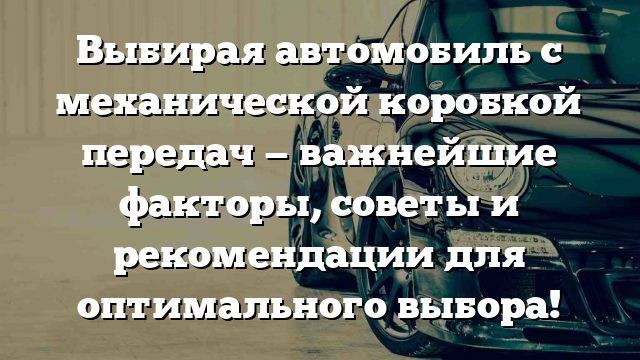 Выбирая автомобиль с механической коробкой передач – важнейшие факторы, советы и рекомендации для оптимального выбора!